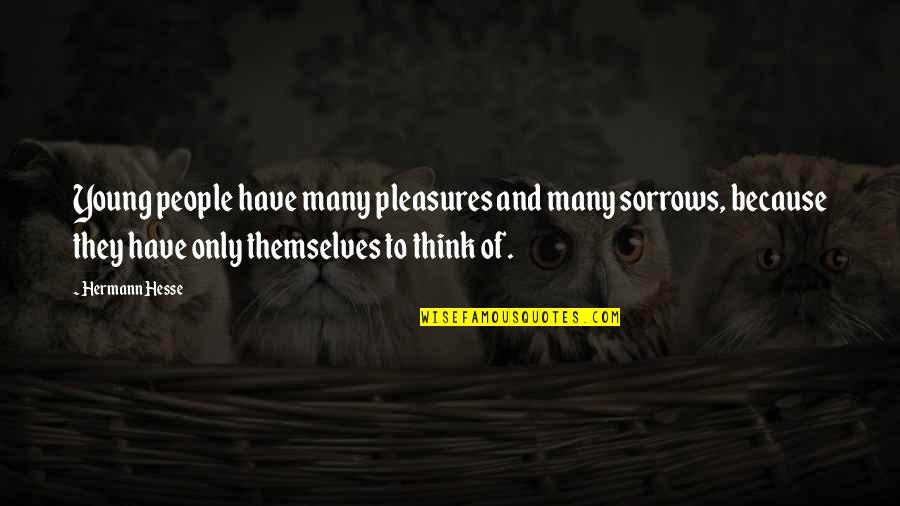 Young people have many pleasures and many sorrows, because they have only themselves to think of.

- Hermann Hesse

WISEFAMOUSQUOTES.COM